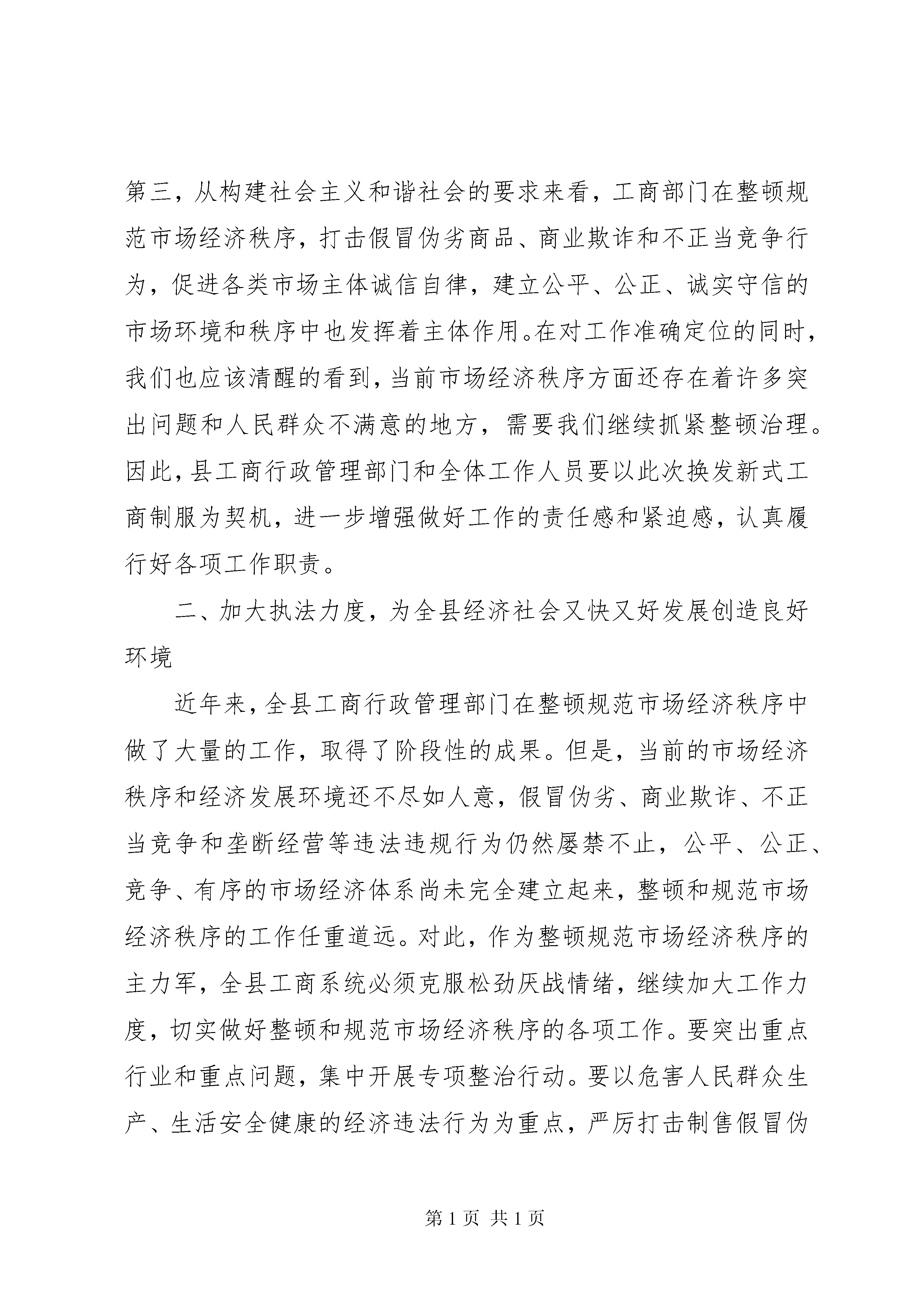 第三，从构建社会主义和谐社会的要求来看，工商部门在整顿规范市场经济秩序，打击假冒伪劣商品、商业欺诈和不正当竞争行为，促进各类市场主体诚信自律，建立公平、公正、诚实守信的市场环境和秩序中也发挥着主体作用。在对工作准确定位的同时，我们也应该清醒的看到，当前市场经济秩序方面还存在着许多突出问题和人民群众不满意的地方，需要我们继续抓紧整顿治理。因此，县工商行政管理部门和全体工作人员要以此次换发新式工商制服为契机，进一步增强做好工作的责任感和紧迫感，认真履行好各项工作职责。

二、加大执法力度，为全县经济社会又快又好发展创造良好环境

近年来，全县工商行政管理部门在整顿规范市场经济秩序中做了大量的工作，取得了阶段性的成果。但是，当前的市场经济秩序和经济发展环境还不尽如人意，假冒伪劣、商业欺诈、不正当竞争和垄断经营等违法违规行为仍然屡禁不止，公平、公正、竞争、有序的市场经济体系尚未完全建立起来，整顿和规范市场经济秩序的工作任重道远。对此，作为整顿规范市场经济秩序的主力军，全县工商系统必须克服松劲厌战情绪，继续加大工作力度，切实做好整顿和规范市场经济秩序的各项工作。要突出重点行业和重点问题，集中开展专项整治行动。要以危害人民群众生产、生活安全健康的经济违法行为为重点，严厉打击制售假冒伪

第 1 页 共 1 页